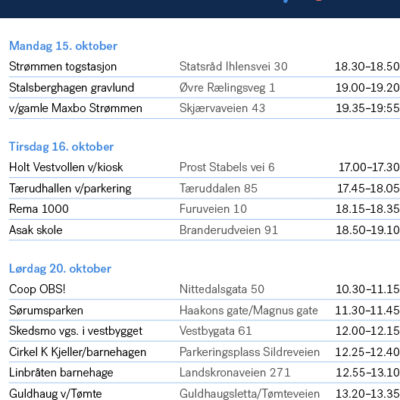 Mandag 15. oktober

| | | |
|---|---|---|
| Strømmen togstasjon | Statsråd Ihlensvei 30 | 18.30–18.50 |
| Stalsberghagen gravlund | Øvre Rælingsveg 1 | 19.00–19.20 |
| v/gamle Maxbo Strømmen | Skjærvaveien 43 | 19.35–19:55 |

Tirsdag 16. oktober

| | | |
|---|---|---|
| Holt Vestvollen v/kiosk | Prost Stabels vei 6 | 17.00–17.30 |
| Tærudhallen v/parkering | Tæruddalen 85 | 17.45–18.05 |
| Rema 1000 | Furuveien 10 | 18.15–18.35 |
| Asak skole | Branderudveien 91 | 18.50–19.10 |

Lørdag 20. oktober

| | | |
|---|---|---|
| Coop OBS! | Nittedalsgata 50 | 10.30–11.15 |
| Sørumsparken | Haakons gate/Magnus gate | 11.30–11.45 |
| Skedsmo vgs. i vestbygget | Vestbygata 61 | 12.00–12.15 |
| Cirkel K Kjeller/barnehagen | Parkeringsplass Sildreveien | 12.25–12.40 |
| Linbråten barnehage | Landskronaveien 271 | 12.55–13.10 |
| Guldhaug v/Tømte | Guldhaugsletta/Tømteveien | 13.20–13.35 |